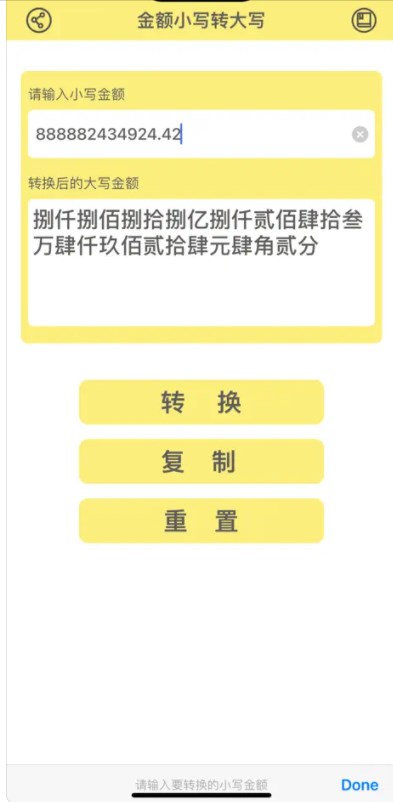 金额小写转大写

请输入小写金额

888882434924.42

转换后的大写金额

捌仟捌佰捌拾捌亿捌仟贰佰肆拾叁万肆仟玖佰贰拾肆元肆角贰分

转 换

复 制

重 置

请输入要转换的小写金额

Done